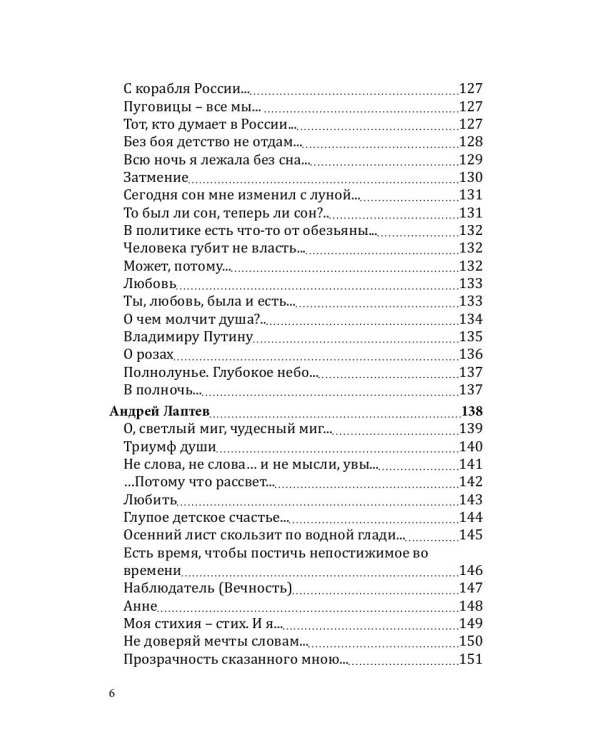 С корабля России... 127
Пуговицы – все мы... 127
Тот, кто думает в России... 127
Без боя детство не отдам... 128
Всю ночь я лежала без сна... 129
Затмение 130
Сегодня сон мне изменил с луной... 131
То был ли сон, теперь ли сон?.. 131
В политике есть что-то от обезьяны... 132
Человека губит не власть... 132
Может, потому... 132
Любовь 133
Ты, любовь, была и есть... 133
О чем молчит душа?.. 134
Владимиру Путину 135
О розах 136
Полнолунье. Глубокое небо... 137
В полночь... 137

Андрей Лаптев 138
О, светлый миг, чудесный миг... 139
Триумф души 140
Не слова, не слова… и не мысли, увы... 141
…Потому что рассвет... 142
Любить 143
Глупое детское счастье... 144
Осенний лист скользит по водной глади... 145
Есть время, чтобы постичь непостижимое во времени 146
Наблюдатель (Вечность) 147
Анне 148
Моя стихия – стих. И я... 149
Не доверяй мечты словам... 150
Прозрачность сказанного мною... 151

6